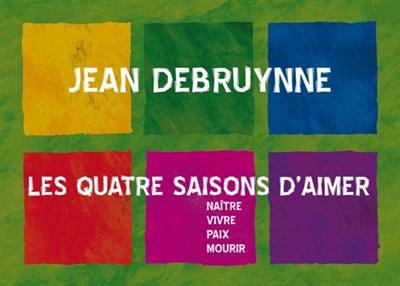 JEAN DEBRUYNNE

LES QUATRE SAISONS D'AIMER

NAÎTRE
VIVRE
PAIX
MOURIR